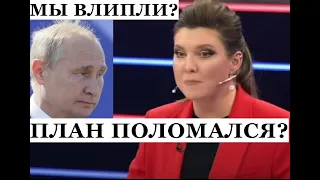 МЫ ВЛИПЛИ?

ПЛАН ПОЛОМАЛСЯ?